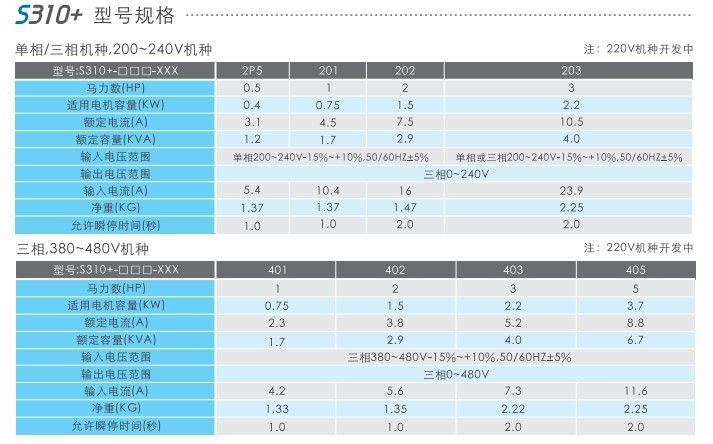 S310+ 型号规格

单相/三相机种,200~240V机种

注：220V机种开发中

| 型号:S310+-□□□-XXX | 2P5 | 201 | 202 | 203 |
|---|---|---|---|---|
| 马力数(HP) | 0.5 | 1 | 2 | 3 |
| 适用电机容量(KW) | 0.4 | 0.75 | 1.5 | 2.2 |
| 额定电流(A) | 3.1 | 4.5 | 7.5 | 10.5 |
| 额定容量(KVA) | 1.2 | 1.7 | 2.9 | 4.0 |
| 输入电压范围 | 单相200~240V-15%~+10%,50/60HZ±5% | | | 单相或三相200~240V-15%~+10%,50/60HZ±5% |
| 输出电压范围 | 三相0~240V | | | |
| 输入电流(A) | 5.4 | 10.4 | 16 | 23.9 |
| 净重(KG) | 1.37 | 1.37 | 1.47 | 2.25 |
| 允许瞬停时间(秒) | 1.0 | 1.0 | 2.0 | 2.0 |

三相,380~480V机种

注：220V机种开发中

| 型号:S310+-□□□-XXX | 401 | 402 | 403 | 405 |
|---|---|---|---|---|
| 马力数(HP) | 1 | 2 | 3 | 5 |
| 适用电机容量(KW) | 0.75 | 1.5 | 2.2 | 3.7 |
| 额定电流(A) | 2.3 | 3.8 | 5.2 | 8.8 |
| 额定容量(KVA) | 1.7 | 2.9 | 4.0 | 6.7 |
| 输入电压范围 | 三相380~480V-15%~+10%,50/60HZ±5% | | | |
| 输出电压范围 | 三相0~480V | | | |
| 输入电流(A) | 4.2 | 5.6 | 7.3 | 11.6 |
| 净重(KG) | 1.33 | 1.35 | 2.22 | 2.25 |
| 允许瞬停时间(秒) | 1.0 | 1.0 | 2.0 | 2.0 |